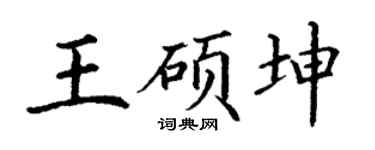 王硕坤
词典网